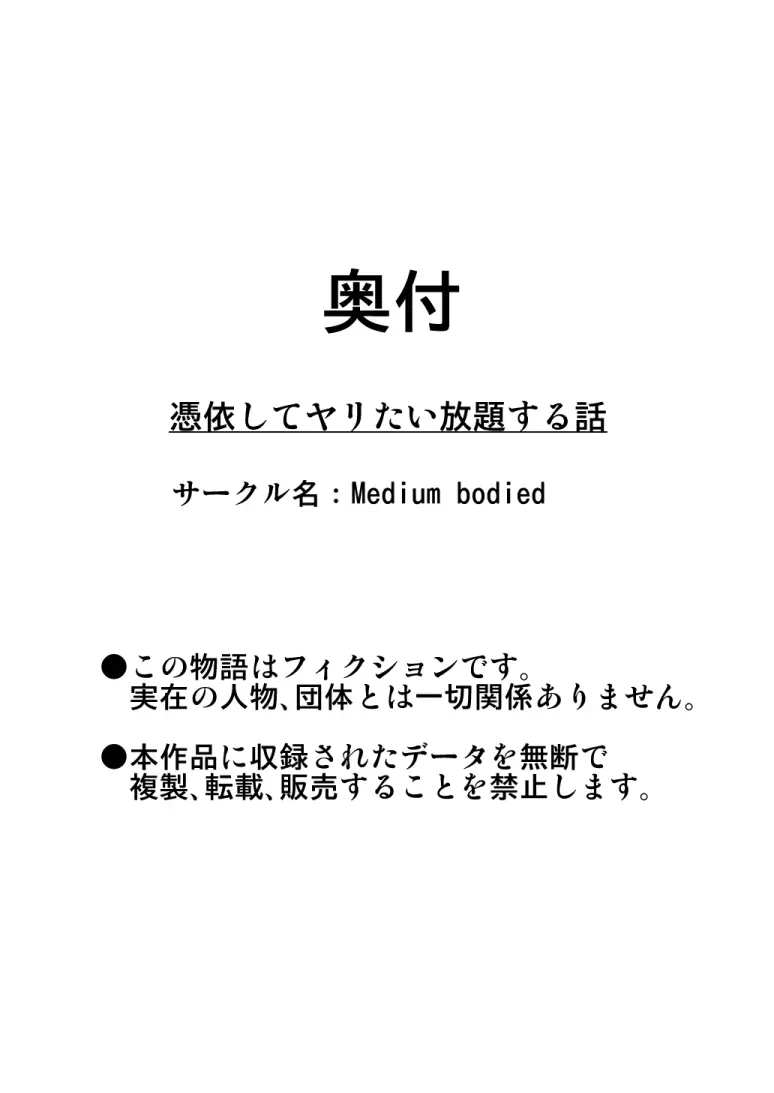 奥付

憑依してヤリたい放題する話

サークル名：Medium bodied

●この物語はフィクションです。
実在の人物、団体とは一切関係ありません。

●本作品に収録されたデータを無断で
複製、転載、販売することを禁止します。